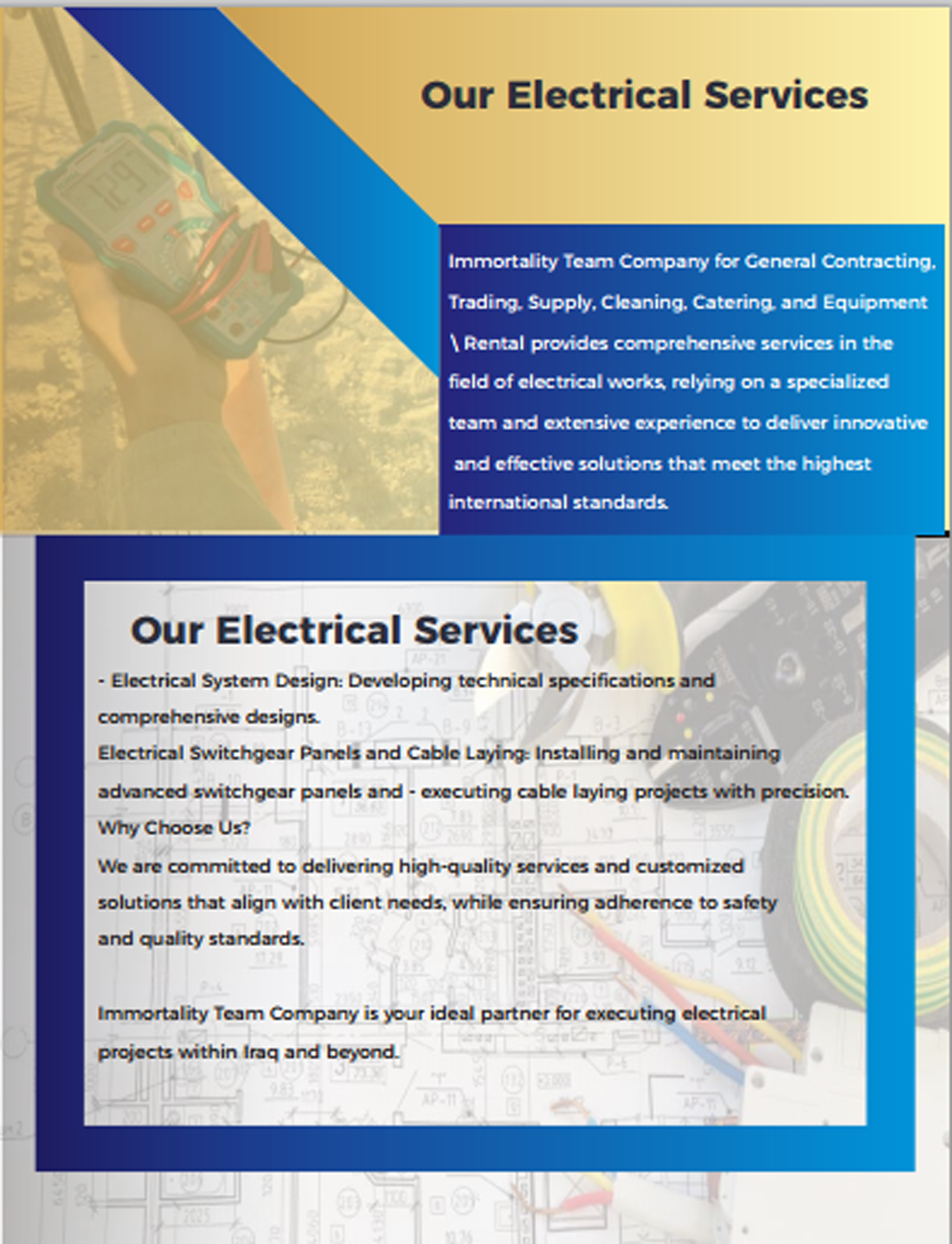 Our Electrical Services

Immortality Team Company for General Contracting, Trading, Supply, Cleaning, Catering, and Equipment \ Rental provides comprehensive services in the field of electrical works, relying on a specialized team and extensive experience to deliver innovative and effective solutions that meet the highest international standards.

Our Electrical Services

- Electrical System Design: Developing technical specifications and comprehensive designs.
Electrical Switchgear Panels and Cable Laying: Installing and maintaining advanced switchgear panels and - executing cable laying projects with precision.
Why Choose Us?
We are committed to delivering high-quality services and customized solutions that align with client needs, while ensuring adherence to safety and quality standards.

Immortality Team Company is your ideal partner for executing electrical projects within Iraq and beyond.